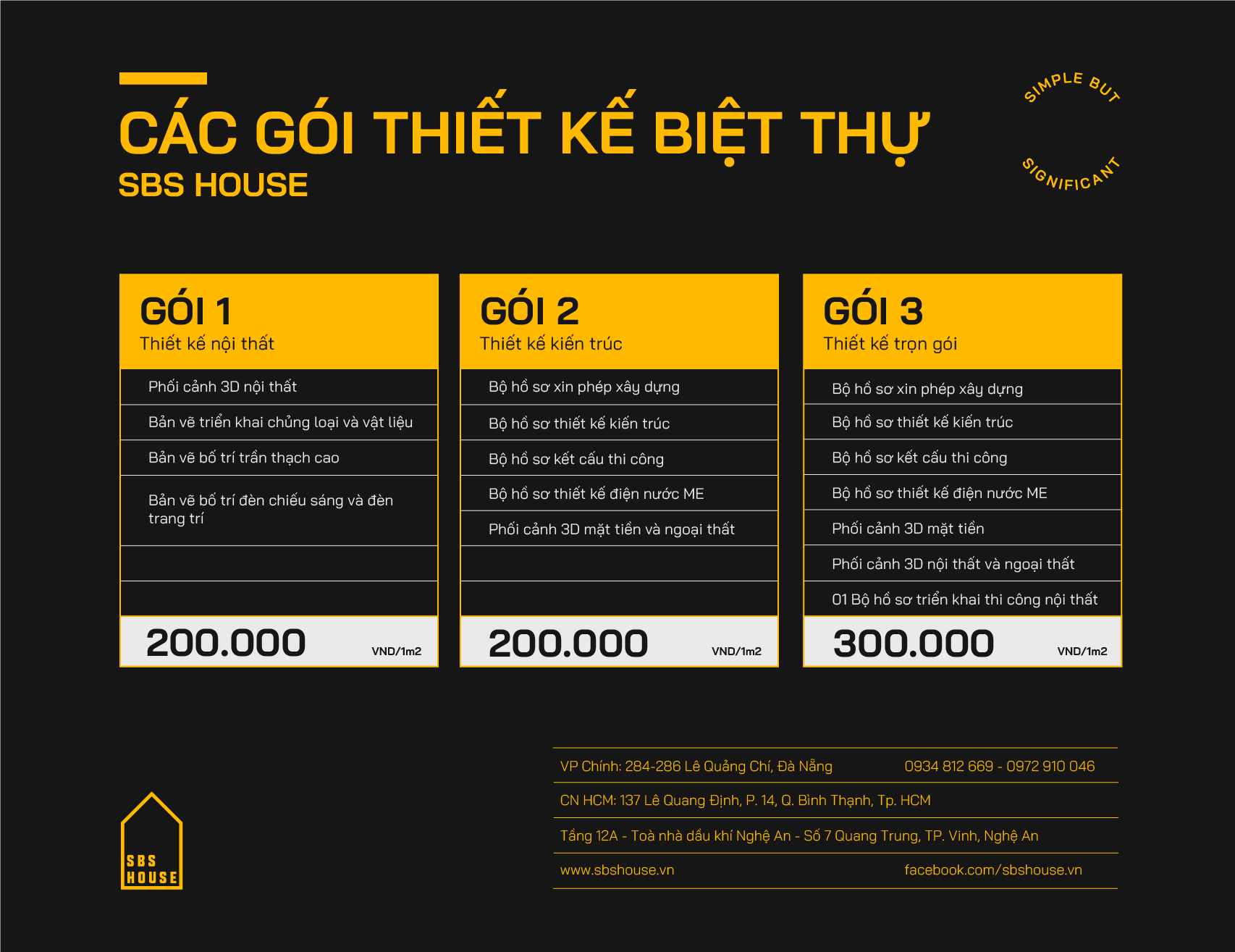 CÁC GÓI THIẾT KẾ BIỆT THỰ
SBS HOUSE

SIMPLE BUT SIGNIFICANT

GÓI 1
Thiết kế nội thất

Phối cảnh 3D nội thất
Bản vẽ triển khai chủng loại và vật liệu
Bản vẽ bố trí trần thạch cao
Bản vẽ bố trí đèn chiếu sáng và đèn trang trí

200.000 VND/1m2

GÓI 2
Thiết kế kiến trúc

Bộ hồ sơ xin phép xây dựng
Bộ hồ sơ thiết kế kiến trúc
Bộ hồ sơ kết cấu thi công
Bộ hồ sơ thiết kế điện nước ME
Phối cảnh 3D mặt tiền và ngoại thất

200.000 VND/1m2

GÓI 3
Thiết kế trọn gói

Bộ hồ sơ xin phép xây dựng
Bộ hồ sơ thiết kế kiến trúc
Bộ hồ sơ kết cấu thi công
Bộ hồ sơ thiết kế điện nước ME
Phối cảnh 3D mặt tiền
Phối cảnh 3D nội thất và ngoại thất
01 Bộ hồ sơ triển khai thi công nội thất

300.000 VND/1m2

SBS HOUSE

VP Chính: 284-286 Lê Quảng Chí, Đà Nẵng 0934 812 669 - 0972 910 046
CN HCM: 137 Lê Quang Định, P. 14, Q. Bình Thạnh, Tp. HCM
Tầng 12A - Toà nhà dầu khí Nghệ An - Số 7 Quang Trung, TP. Vinh, Nghệ An
www.sbshouse.vn facebook.com/sbshouse.vn